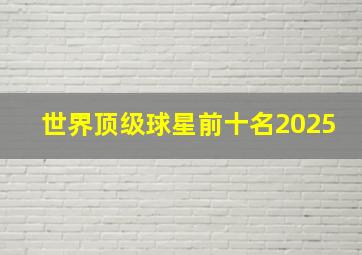 世界顶级球星前十名2025